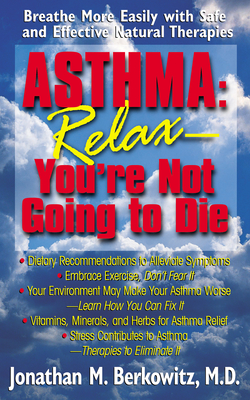 Breathe More Easily with Safe and Effective Natural Therapies

ASTHMA: Relax— You're Not Going to Die

• Dietary Recommendations to Alleviate Symptoms
• Embrace Exercise, Don't Fear It
• Your Environment May Make Your Asthma Worse —Learn How You Can Fix It
• Vitamins, Minerals, and Herbs for Asthma Relief
• Stress Contributes to Asthma —Therapies to Eliminate It

Jonathan M. Berkowitz, M.D.